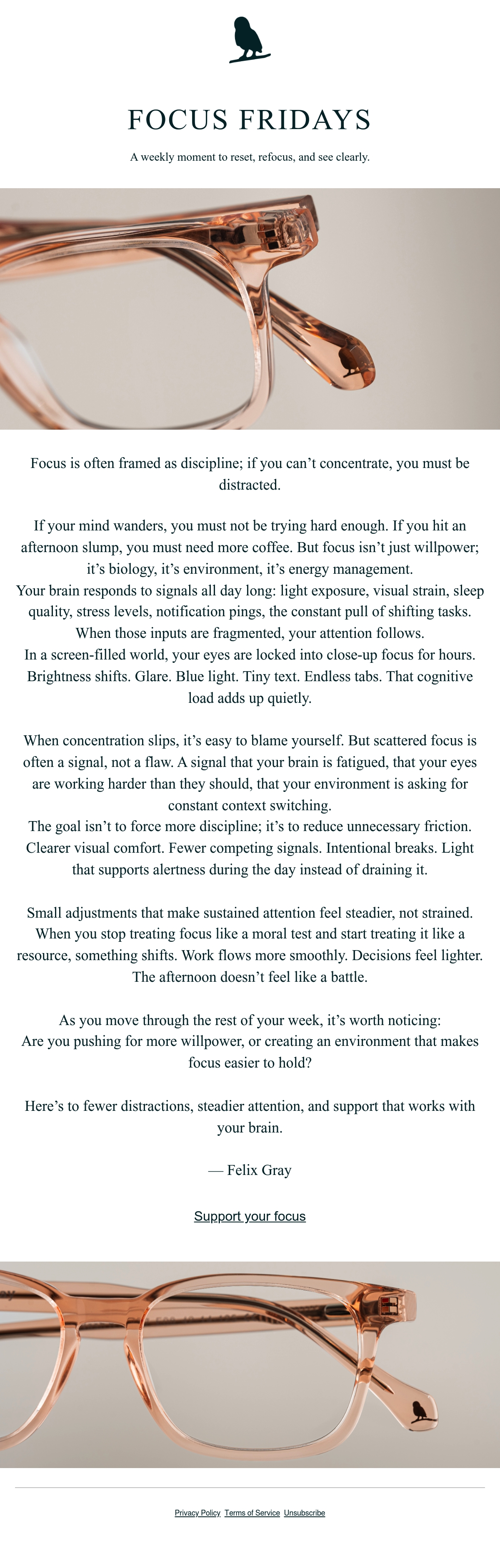 FOCUS FRIDAYS

A weekly moment to reset, refocus, and see clearly.

Focus is often framed as discipline; if you can’t concentrate, you must be distracted.

If your mind wanders, you must not be trying hard enough. If you hit an afternoon slump, you must need more coffee. But focus isn’t just willpower; it’s biology, it’s environment, it’s energy management.
Your brain responds to signals all day long: light exposure, visual strain, sleep quality, stress levels, notification pings, the constant pull of shifting tasks. When those inputs are fragmented, your attention follows.
In a screen-filled world, your eyes are locked into close-up focus for hours. Brightness shifts. Glare. Blue light. Tiny text. Endless tabs. That cognitive load adds up quietly.

When concentration slips, it’s easy to blame yourself. But scattered focus is often a signal, not a flaw. A signal that your brain is fatigued, that your eyes are working harder than they should, that your environment is asking for constant context switching.
The goal isn’t to force more discipline; it’s to reduce unnecessary friction. Clearer visual comfort. Fewer competing signals. Intentional breaks. Light that supports alertness during the day instead of draining it.

Small adjustments that make sustained attention feel steadier, not strained. When you stop treating focus like a moral test and start treating it like a resource, something shifts. Work flows more smoothly. Decisions feel lighter. The afternoon doesn’t feel like a battle.

As you move through the rest of your week, it’s worth noticing:
Are you pushing for more willpower, or creating an environment that makes focus easier to hold?

Here’s to fewer distractions, steadier attention, and support that works with your brain.

— Felix Gray

Support your focus

Privacy Policy Terms of Service Unsubscribe